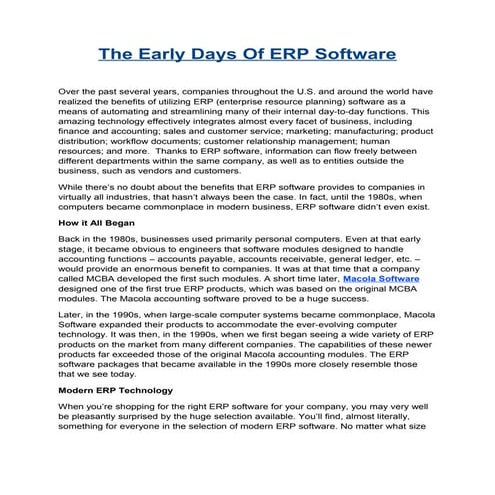 The Early Days Of ERP Software

Over the past several years, companies throughout the U.S. and around the world have realized the benefits of utilizing ERP (enterprise resource planning) software as a means of automating and streamlining many of their internal day-to-day functions. This amazing technology effectively integrates almost every facet of business, including finance and accounting; sales and customer service; marketing; manufacturing; product distribution; workflow documents; customer relationship management; human resources; and more. Thanks to ERP software, information can flow freely between different departments within the same company, as well as to entities outside the business, such as vendors and customers.

While there's no doubt about the benefits that ERP software provides to companies in virtually all industries, that hasn't always been the case. In fact, until the 1980s, when computers became commonplace in modern business, ERP software didn't even exist.

How it All Began

Back in the 1980s, businesses used primarily personal computers. Even at that early stage, it became obvious to engineers that software modules designed to handle accounting functions – accounts payable, accounts receivable, general ledger, etc. – would provide an enormous benefit to companies. It was at that time that a company called MCBA developed the first such modules. A short time later, Macola Software designed one of the first true ERP products, which was based on the original MCBA modules. The Macola accounting software proved to be a huge success.

Later, in the 1990s, when large-scale computer systems became commonplace, Macola Software expanded their products to accommodate the ever-evolving computer technology. It was then, in the 1990s, when we first began seeing a wide variety of ERP products on the market from many different companies. The capabilities of these newer products far exceeded those of the original Macola accounting modules. The ERP software packages that became available in the 1990s more closely resemble those that we see today.

Modern ERP Technology

When you're shopping for the right ERP software for your company, you may very well be pleasantly surprised by the huge selection available. You'll find, almost literally, something for everyone in the selection of modern ERP software. No matter what size